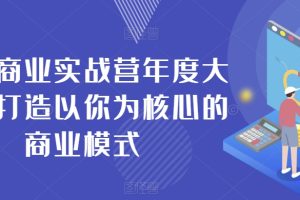 商业实战营年度大
打造以你为核心的
商业模式